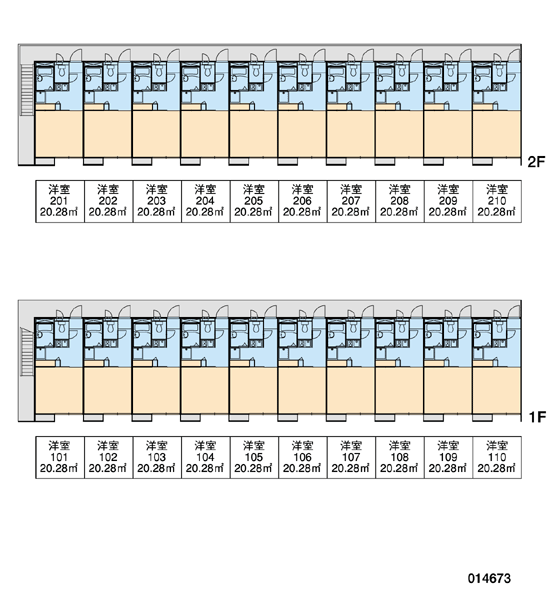 2F

| 洋室 201 20.28㎡ | 洋室 202 20.28㎡ | 洋室 203 20.28㎡ | 洋室 204 20.28㎡ | 洋室 205 20.28㎡ | 洋室 206 20.28㎡ | 洋室 207 20.28㎡ | 洋室 208 20.28㎡ | 洋室 209 20.28㎡ | 洋室 210 20.28㎡ |
|---|---|---|---|---|---|---|---|---|---|

1F

| 洋室 101 20.28㎡ | 洋室 102 20.28㎡ | 洋室 103 20.28㎡ | 洋室 104 20.28㎡ | 洋室 105 20.28㎡ | 洋室 106 20.28㎡ | 洋室 107 20.28㎡ | 洋室 108 20.28㎡ | 洋室 109 20.28㎡ | 洋室 110 20.28㎡ |
|---|---|---|---|---|---|---|---|---|---|

014673